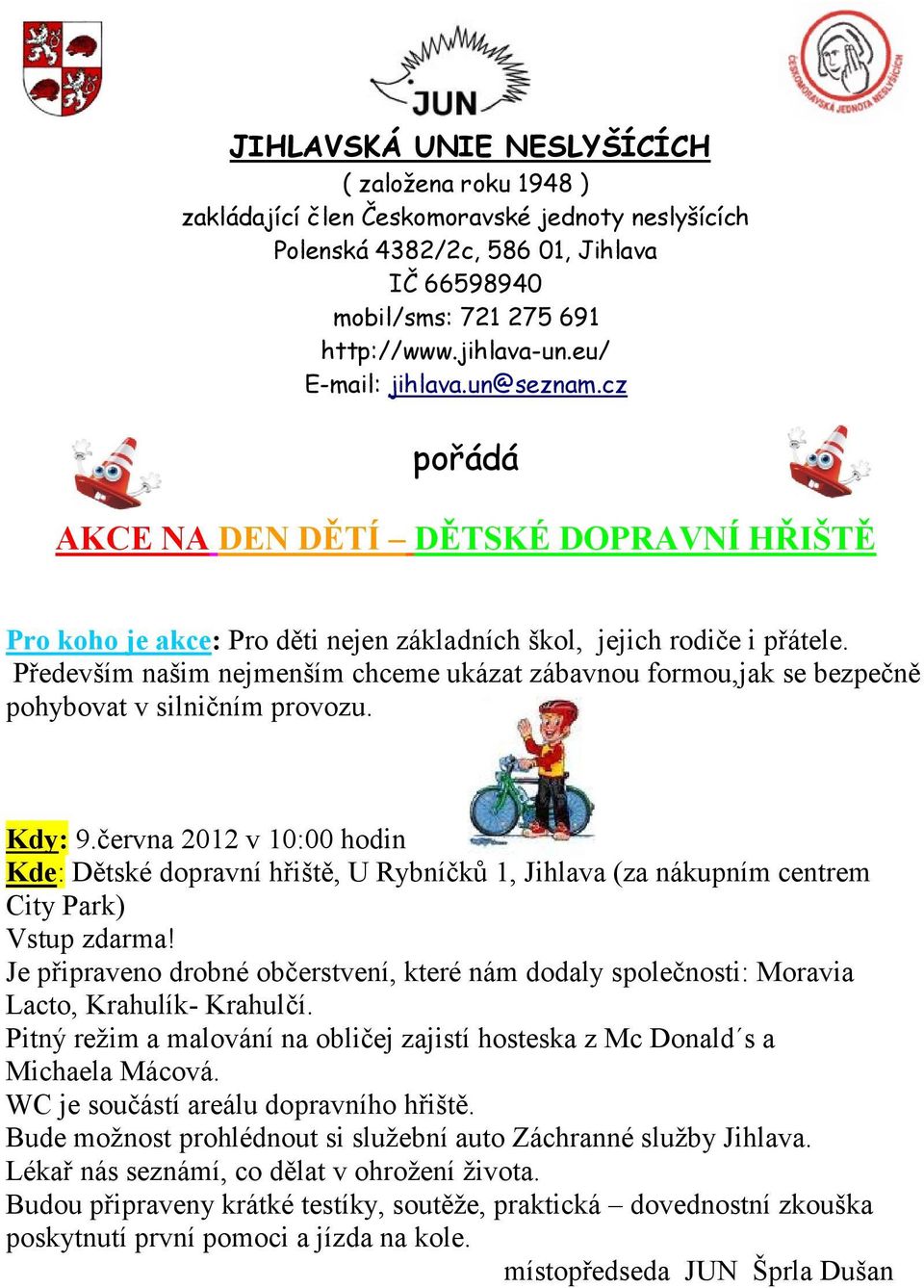 JUN

ČESKOMORAVSKÁ JEDNOTA NESLYŠÍCÍCH

JIHLAVSKÁ UNIE NESLYŠÍCÍCH
( založena roku 1948 )
zakládající člen Českomoravské jednoty neslyšících
Polenská 4382/2c, 586 01, Jihlava
IČ 66598940
mobil/sms: 721 275 691
http://www.jihlava-un.eu/
E-mail: jihlava.un@seznam.cz

pořádá

AKCE NA DEN DĚTÍ – DĚTSKÉ DOPRAVNÍ HŘIŠTĚ

Pro koho je akce: Pro děti nejen základních škol, jejich rodiče i přátele. Především našim nejmenším chceme ukázat zábavnou formou,jak se bezpečně pohybovat v silničním provozu.

Kdy: 9.června 2012 v 10:00 hodin
Kde: Dětské dopravní hřiště, U Rybníčků 1, Jihlava (za nákupním centrem City Park)
Vstup zdarma!
Je připraveno drobné občerstvení, které nám dodaly společnosti: Moravia Lacto, Krahulík- Krahulčí.
Pitný režim a malování na obličej zajistí hosteska z Mc Donald´s a Michaela Mácová.
WC je součástí areálu dopravního hřiště.
Bude možnost prohlédnout si služební auto Záchranné služby Jihlava.
Lékař nás seznámí, co dělat v ohrožení života.
Budou připraveny krátké testíky, soutěže, praktická – dovednostní zkouška poskytnutí první pomoci a jízda na kole.
místopředseda JUN Šprla Dušan